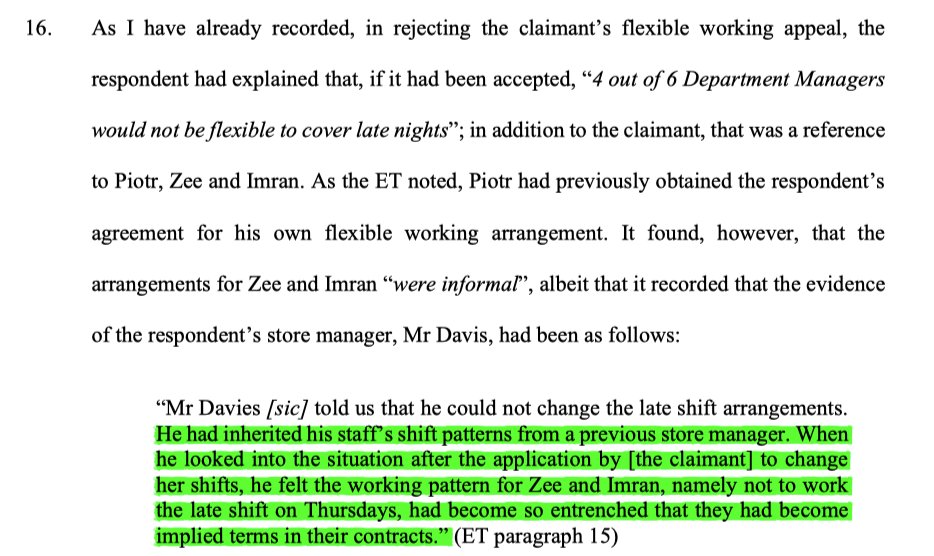 16. As I have already recorded, in rejecting the claimant's flexible working appeal, the respondent had explained that, if it had been accepted, "4 out of 6 Department Managers would not be flexible to cover late nights"; in addition to the claimant, that was a reference to Piotr, Zee and Imran. As the ET noted, Piotr had previously obtained the respondent's agreement for his own flexible working arrangement. It found, however, that the arrangements for Zee and Imran "were informal", albeit that it recorded that the evidence of the respondent's store manager, Mr Davis, had been as follows:

"Mr Davies [sic] told us that he could not change the late shift arrangements. He had inherited his staff's shift patterns from a previous store manager. When he looked into the situation after the application by [the claimant] to change her shifts, he felt the working pattern for Zee and Imran, namely not to work the late shift on Thursdays, had become so entrenched that they had become implied terms in their contracts." (ET paragraph 15)